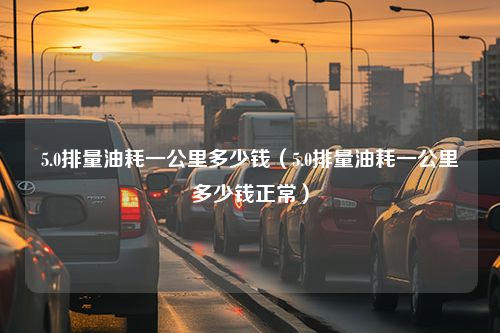 5.0排量油耗一公里多少钱（5.0排量油耗一公里多少钱正常）